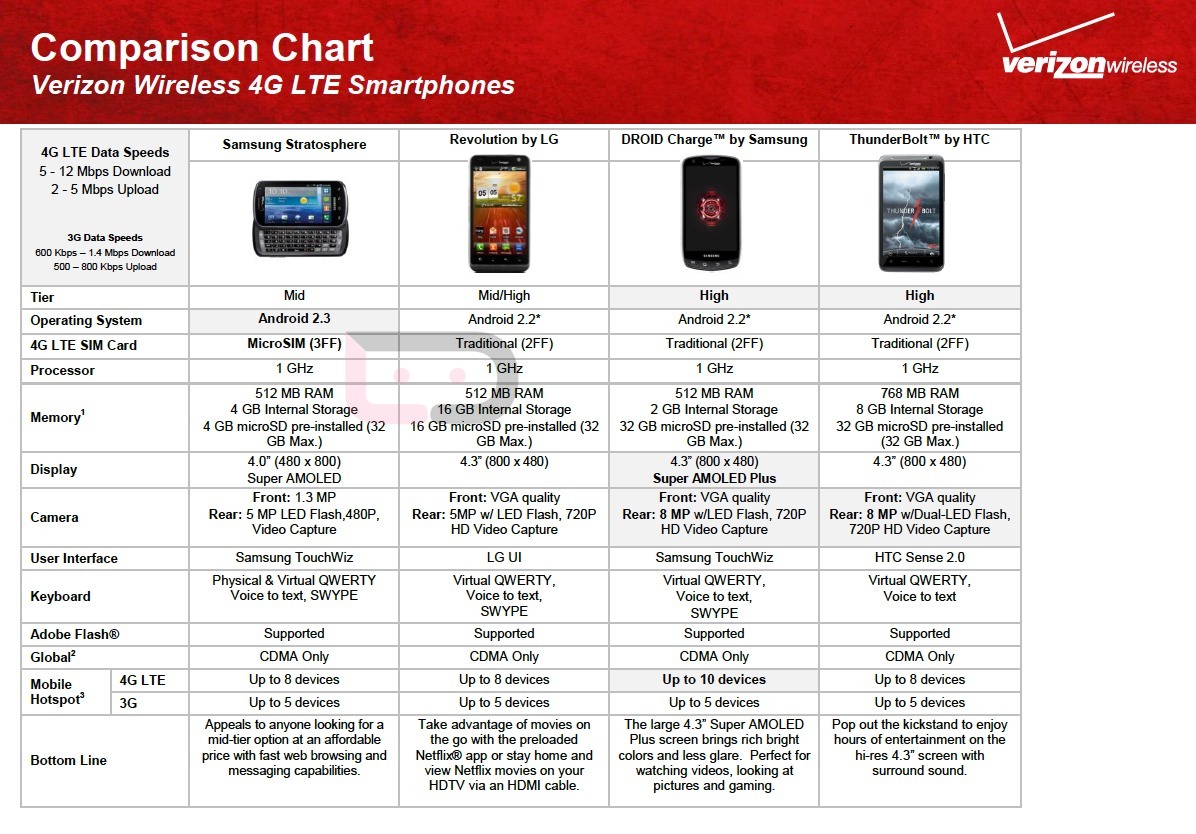 Comparison Chart
Verizon Wireless 4G LTE Smartphones

verizonwireless

| 4G LTE Data Speeds 5 - 12 Mbps Download 2 - 5 Mbps Upload 3G Data Speeds 600 Kbps – 1.4 Mbps Download 500 – 800 Kbps Upload | | Samsung Stratosphere | Revolution by LG | DROID Charge™ by Samsung | ThunderBolt™ by HTC |
|---|---|---|---|---|---|
| Tier | | Mid | Mid/High | High | High |
| Operating System | | Android 2.3 | Android 2.2* | Android 2.2* | Android 2.2* |
| 4G LTE SIM Card | | MicroSIM (3FF) | Traditional (2FF) | Traditional (2FF) | Traditional (2FF) |
| Processor | | 1 GHz | 1 GHz | 1 GHz | 1 GHz |
| Memory$^1$ | | 512 MB RAM 4 GB Internal Storage 4 GB microSD pre-installed (32 GB Max.) | 512 MB RAM 16 GB Internal Storage 16 GB microSD pre-installed (32 GB Max.) | 512 MB RAM 2 GB Internal Storage 32 GB microSD pre-installed (32 GB Max.) | 768 MB RAM 8 GB Internal Storage 32 GB microSD pre-installed (32 GB Max.) |
| Display | | 4.0" (480 x 800) Super AMOLED | 4.3" (800 x 480) | 4.3" (800 x 480) Super AMOLED Plus | 4.3" (800 x 480) |
| Camera | | Front: 1.3 MP Rear: 5 MP LED Flash,480P, Video Capture | Front: VGA quality Rear: 5MP w/ LED Flash, 720P HD Video Capture | Front: VGA quality Rear: 8 MP w/LED Flash, 720P HD Video Capture | Front: VGA quality Rear: 8 MP w/Dual-LED Flash, 720P HD Video Capture |
| User Interface | | Samsung TouchWiz | LG UI | Samsung TouchWiz | HTC Sense 2.0 |
| Keyboard | | Physical & Virtual QWERTY Voice to text, SWYPE | Virtual QWERTY, Voice to text, SWYPE | Virtual QWERTY, Voice to text, SWYPE | Virtual QWERTY, Voice to text |
| Adobe Flash® | | Supported | Supported | Supported | Supported |
| Global$^2$ | | CDMA Only | CDMA Only | CDMA Only | CDMA Only |
| Mobile Hotspot$^3$ | 4G LTE | Up to 8 devices | Up to 8 devices | Up to 10 devices | Up to 8 devices |
| | 3G | Up to 5 devices | Up to 5 devices | Up to 5 devices | Up to 5 devices |
| Bottom Line | | Appeals to anyone looking for a mid-tier option at an affordable price with fast web browsing and messaging capabilities. | Take advantage of movies on the go with the preloaded Netflix® app or stay home and view Netflix movies on your HDTV via an HDMI cable. | The large 4.3" Super AMOLED Plus screen brings rich bright colors and less glare. Perfect for watching videos, looking at pictures and gaming. | Pop out the kickstand to enjoy hours of entertainment on the hi-res 4.3" screen with surround sound. |